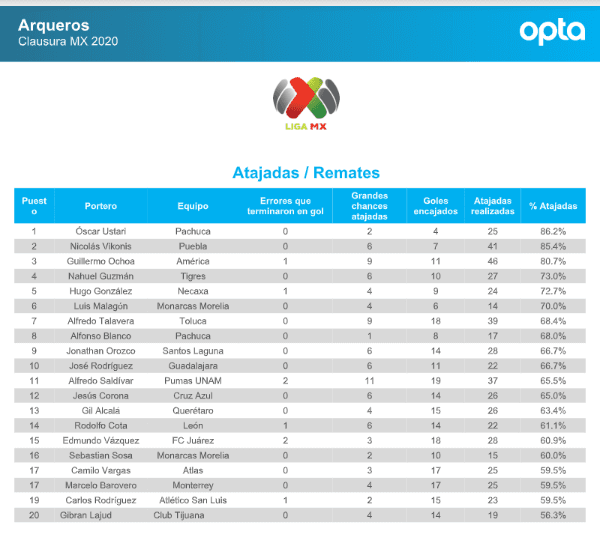 Arqueros
Clausura MX 2020

opta

LIGA MX

Atajadas / Remates

| Puesto | Portero | Equipo | Errores que terminaron en gol | Grandes chances atajadas | Goles encajados | Atajadas realizadas | % Atajadas |
|---|---|---|---|---|---|---|---|
| 1 | Óscar Ustari | Pachuca | 0 | 2 | 4 | 25 | 86.2% |
| 2 | Nicolás Vikonis | Puebla | 0 | 6 | 7 | 41 | 85.4% |
| 3 | Guillermo Ochoa | América | 1 | 9 | 11 | 46 | 80.7% |
| 4 | Nahuel Guzmán | Tigres | 0 | 6 | 10 | 27 | 73.0% |
| 5 | Hugo González | Necaxa | 1 | 4 | 9 | 24 | 72.7% |
| 6 | Luis Malagón | Monarcas Morelia | 0 | 4 | 6 | 14 | 70.0% |
| 7 | Alfredo Talavera | Toluca | 0 | 9 | 18 | 39 | 68.4% |
| 8 | Alfonso Blanco | Pachuca | 0 | 1 | 8 | 17 | 68.0% |
| 9 | Jonathan Orozco | Santos Laguna | 0 | 6 | 14 | 28 | 66.7% |
| 10 | José Rodríguez | Guadalajara | 0 | 6 | 11 | 22 | 66.7% |
| 11 | Alfredo Saldívar | Pumas UNAM | 2 | 11 | 19 | 37 | 65.5% |
| 12 | Jesús Corona | Cruz Azul | 0 | 6 | 14 | 26 | 65.0% |
| 13 | Gil Alcalá | Querétaro | 0 | 4 | 15 | 26 | 63.4% |
| 14 | Rodolfo Cota | León | 1 | 6 | 14 | 22 | 61.1% |
| 15 | Edmundo Vázquez | FC Juárez | 2 | 3 | 18 | 28 | 60.9% |
| 16 | Sebastian Sosa | Monarcas Morelia | 0 | 2 | 10 | 15 | 60.0% |
| 17 | Camilo Vargas | Atlas | 0 | 3 | 17 | 25 | 59.5% |
| 17 | Marcelo Barovero | Monterrey | 0 | 4 | 17 | 25 | 59.5% |
| 19 | Carlos Rodríguez | Atlético San Luis | 1 | 2 | 15 | 23 | 59.5% |
| 20 | Gibran Lajud | Club Tijuana | 0 | 4 | 14 | 19 | 56.3% |